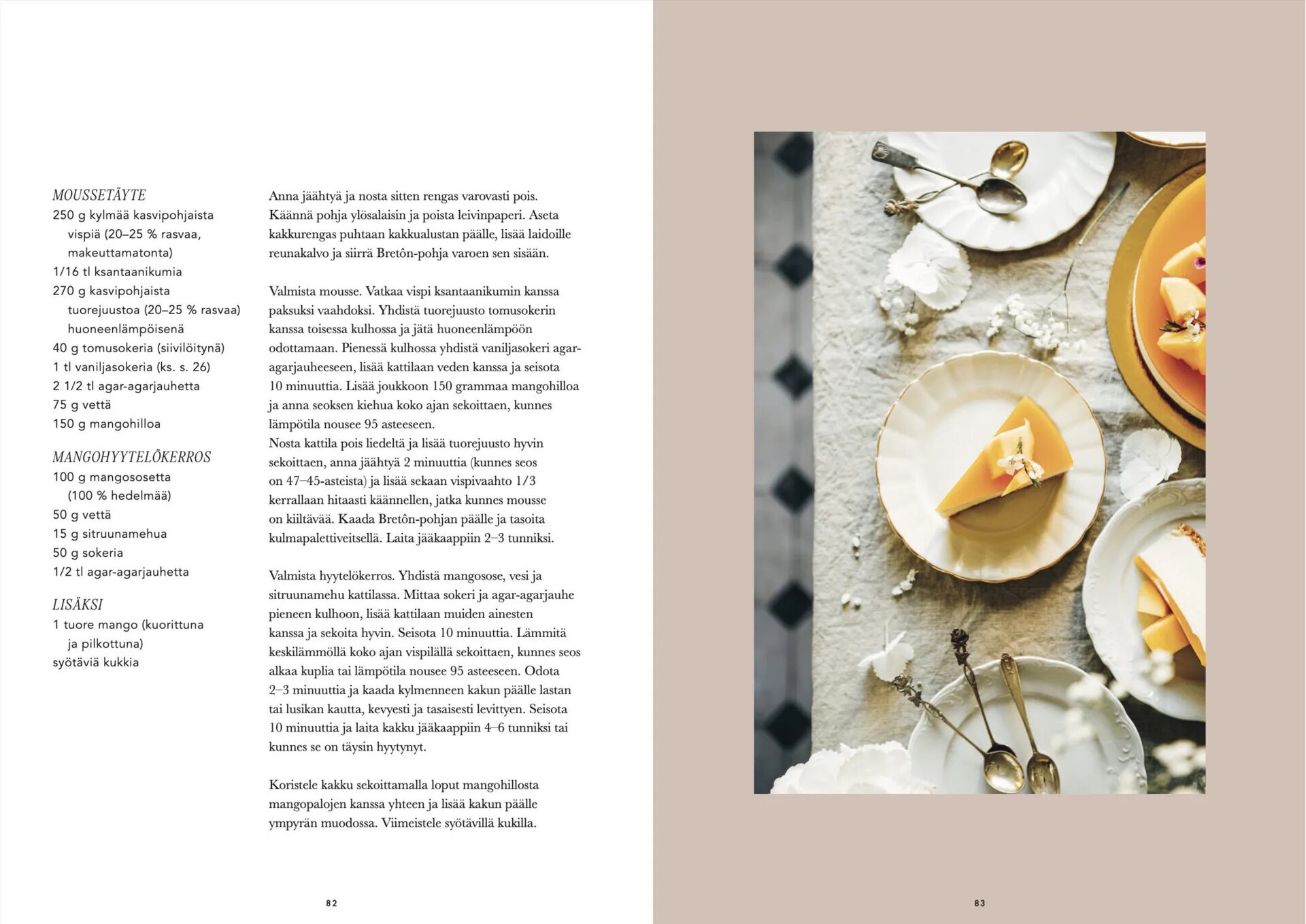 MOUSSETÄYTE
250 g kylmää kasvipohjaista vispiä (20–25 % rasvaa, makeuttamatonta)
1/16 tl ksantaanikumia
270 g kasvipohjaista tuorejuustoa (20–25 % rasvaa) huoneenlämpöisenä
40 g tomusokeria (siivilöitynä)
1 tl vaniljasokeria (ks. s. 26)
2 1/2 tl agar-agarjauhetta
75 g vettä
150 g mangohilloa

MANGOHYYTELÖKERROS
100 g mangososetta (100 % hedelmää)
50 g vettä
15 g sitruunamehua
50 g sokeria
1/2 tl agar-agarjauhetta

LISÄKSI
1 tuore mango (kuorittuna ja pilkottuna)
syötäviä kukkia

Anna jäähtyä ja nosta sitten rengas varovasti pois. Käännä pohja ylösalaisin ja poista leivinpaperi. Aseta kakkurengas puhtaan kakkualustan päälle, lisää laidoille reunakalvo ja siirrä Bretôn-pohja varoen sen sisään.

Valmista mousse. Vatkaa vispi ksantaanikumin kanssa paksuksi vaahdoksi. Yhdistä tuorejuusto tomusokerin kanssa toisessa kulhossa ja jätä huoneenlämpöön odottamaan. Pienessä kulhossa yhdistä vaniljasokeri agar-agarjauheeseen, lisää kattilaan veden kanssa ja seisota 10 minuuttia. Lisää joukkoon 150 grammaa mangohilloa ja anna seoksen kiehua koko ajan sekoittaen, kunnes lämpötila nousee 95 asteeseen.
Nosta kattila pois liedeltä ja lisää tuorejuusto hyvin sekoittaen, anna jäähtyä 2 minuuttia (kunnes seos on 47–45-asteista) ja lisää sekaan vispivaahto 1/3 kerrallaan hitaasti käännellen, jatka kunnes mousse on kiiltävää. Kaada Bretôn-pohjan päälle ja tasoita kulmapalettiveitsellä. Laita jääkaappiin 2–3 tunniksi.

Valmista hyytelökerros. Yhdistä mangosose, vesi ja sitruunamehu kattilassa. Mittaa sokeri ja agar-agarjauhe pieneen kulhoon, lisää kattilaan muiden ainesten kanssa ja sekoita hyvin. Seisota 10 minuuttia. Lämmitä keskilämmöllä koko ajan vispilällä sekoittaen, kunnes seos alkaa kuplia tai lämpötila nousee 95 asteeseen. Odota 2–3 minuuttia ja kaada kylmenneen kakun päälle lastan tai lusikan kautta, kevyesti ja tasaisesti levittyen. Seisota 10 minuuttia ja laita kakku jääkaappiin 4–6 tunniksi tai kunnes se on täysin hyytynyt.

Koristele kakku sekoittamalla loput mangohillosta mangopalojen kanssa yhteen ja lisää kakun päälle ympyrän muodossa. Viimeistele syötävillä kukilla.

82

83